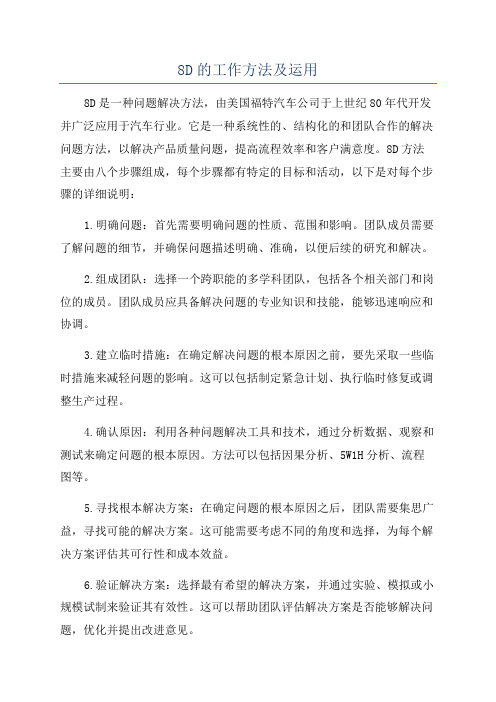 8D的工作方法及运用

8D是一种问题解决方法，由美国福特汽车公司于上世纪80年代开发并广泛应用于汽车行业。它是一种系统性的、结构化的和团队合作的解决问题方法，以解决产品质量问题，提高流程效率和客户满意度。8D方法主要由八个步骤组成，每个步骤都有特定的目标和活动，以下是对每个步骤的详细说明：

1.明确问题：首先需要明确问题的性质、范围和影响。团队成员需要了解问题的细节，并确保问题描述明确、准确，以便后续的研究和解决。

2.组成团队：选择一个跨职能的多学科团队，包括各个相关部门和岗位的成员。团队成员应具备解决问题的专业知识和技能，能够迅速响应和协调。

3.建立临时措施：在确定解决问题的根本原因之前，要先采取一些临时措施来减轻问题的影响。这可以包括制定紧急计划、执行临时修复或调整生产过程。

4.确认原因：利用各种问题解决工具和技术，通过分析数据、观察和测试来确定问题的根本原因。方法可以包括因果分析、5W1H分析、流程图等。

5.寻找根本解决方案：在确定问题的根本原因之后，团队需要集思广益，寻找可能的解决方案。这可能需要考虑不同的角度和选择，为每个解决方案评估其可行性和成本效益。

6.验证解决方案：选择最有希望的解决方案，并通过实验、模拟或小规模试制来验证其有效性。这可以帮助团队评估解决方案是否能够解决问题，优化并提出改进意见。